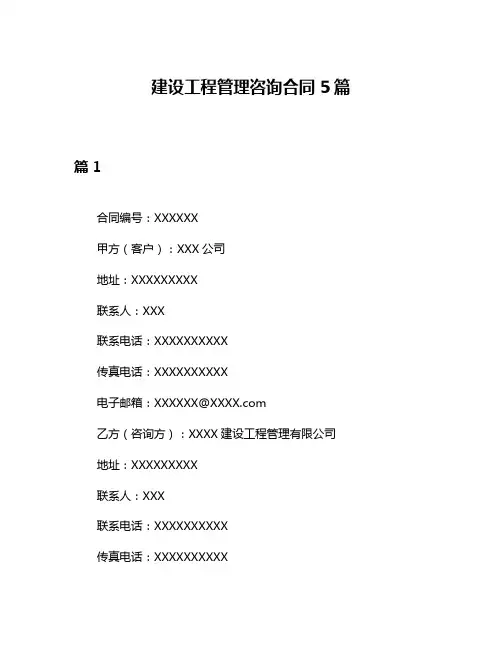 建设工程管理咨询合同 5 篇

篇 1

合同编号：XXXXXX

甲方（客户）：XXX 公司

地址：XXXXXXXXX

联系人：XXX

联系电话：XXXXXXXXXX

传真电话：XXXXXXXXXX

电子邮箱：XXXXXX@XXXX.com

乙方（咨询方）：XXXX 建设工程管理有限公司

地址：XXXXXXXXX

联系人：XXX

联系电话：XXXXXXXXXX

传真电话：XXXXXXXXXX